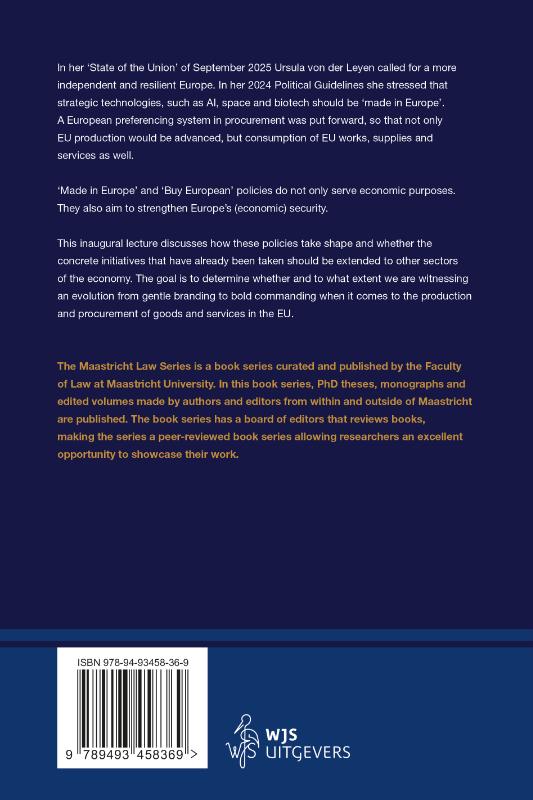 In her 'State of the Union' of September 2025 Ursula von der Leyen called for a more independent and resilient Europe. In her 2024 Political Guidelines she stressed that strategic technologies, such as AI, space and biotech should be 'made in Europe'. A European preferencing system in procurement was put forward, so that not only EU production would be advanced, but consumption of EU works, supplies and services as well.

'Made in Europe' and 'Buy European' policies do not only serve economic purposes. They also aim to strengthen Europe's (economic) security.

This inaugural lecture discusses how these policies take shape and whether the concrete initiatives that have already been taken should be extended to other sectors of the economy. The goal is to determine whether and to what extent we are witnessing an evolution from gentle branding to bold commanding when it comes to the production and procurement of goods and services in the EU.

The Maastricht Law Series is a book series curated and published by the Faculty of Law at Maastricht University. In this book series, PhD theses, monographs and edited volumes made by authors and editors from within and outside of Maastricht are published. The book series has a board of editors that reviews books, making the series a peer-reviewed book series allowing researchers an excellent opportunity to showcase their work.

ISBN 978-94-93458-36-9

9 789493 458369 >

WJS
UITGEVERS